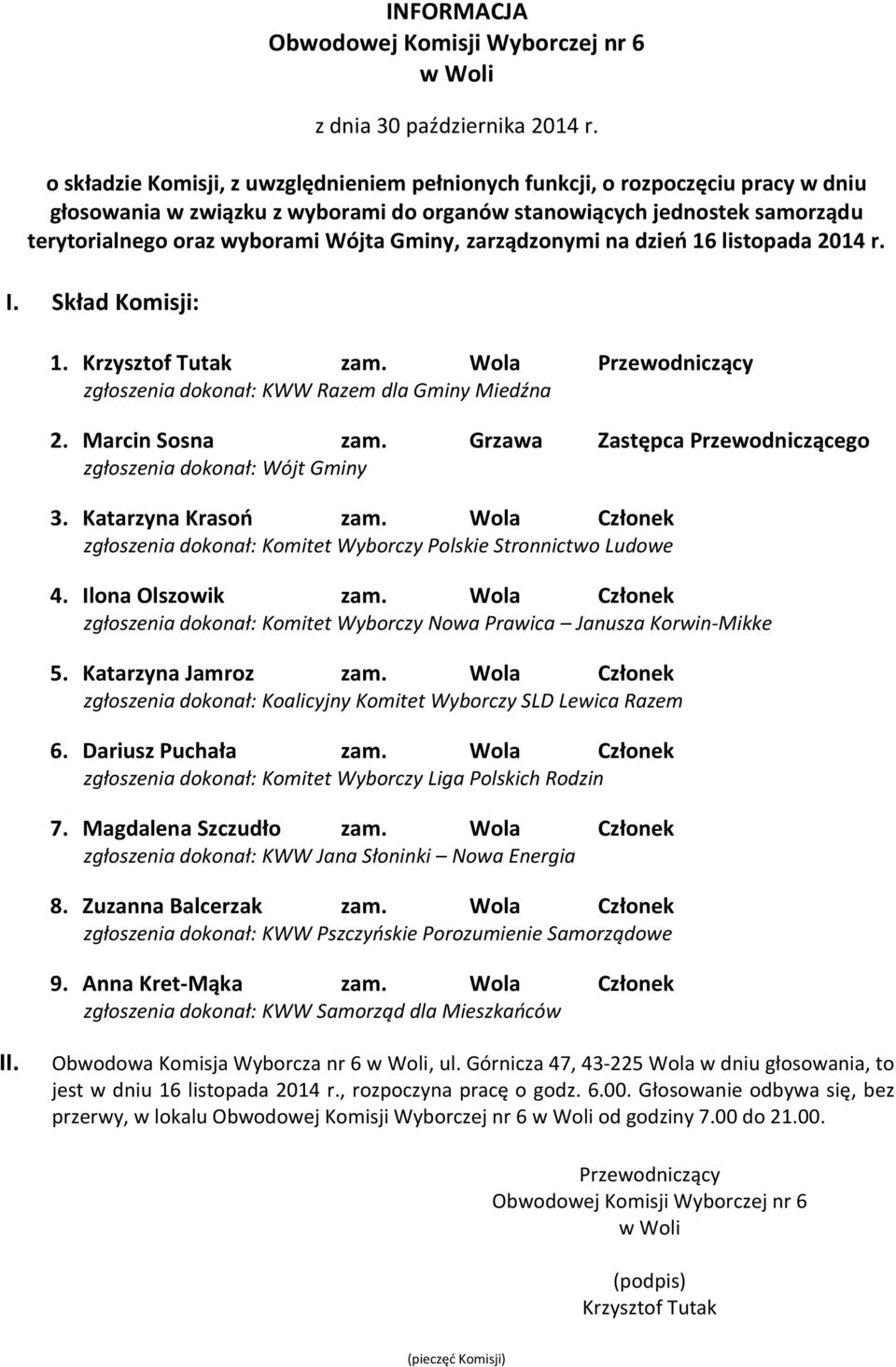 INFORMACJA
Obwodowej Komisji Wyborczej nr 6
w Woli

z dnia 30 października 2014 r.

o składzie Komisji, z uwzględnieniem pełnionych funkcji, o rozpoczęciu pracy w dniu głosowania w związku z wyborami do organów stanowiących jednostek samorządu terytorialnego oraz wyborami Wójta Gminy, zarządzonymi na dzień 16 listopada 2014 r.

I. Skład Komisji:

1. Krzysztof Tutak zam. Wola Przewodniczący
zgłoszenia dokonał: KWW Razem dla Gminy Miedźna

2. Marcin Sosna zam. Grzawa Zastępca Przewodniczącego
zgłoszenia dokonał: Wójt Gminy

3. Katarzyna Krasoń zam. Wola Członek
zgłoszenia dokonał: Komitet Wyborczy Polskie Stronnictwo Ludowe

4. Ilona Olszowik zam. Wola Członek
zgłoszenia dokonał: Komitet Wyborczy Nowa Prawica – Janusza Korwin-Mikke

5. Katarzyna Jamroz zam. Wola Członek
zgłoszenia dokonał: Koalicyjny Komitet Wyborczy SLD Lewica Razem

6. Dariusz Puchała zam. Wola Członek
zgłoszenia dokonał: Komitet Wyborczy Liga Polskich Rodzin

7. Magdalena Szczudło zam. Wola Członek
zgłoszenia dokonał: KWW Jana Słoninki – Nowa Energia

8. Zuzanna Balcerzak zam. Wola Członek
zgłoszenia dokonał: KWW Pszczyńskie Porozumienie Samorządowe

9. Anna Kret-Mąka zam. Wola Członek
zgłoszenia dokonał: KWW Samorząd dla Mieszkańców

II. Obwodowa Komisja Wyborcza nr 6 w Woli, ul. Górnicza 47, 43-225 Wola w dniu głosowania, to jest w dniu 16 listopada 2014 r., rozpoczyna pracę o godz. 6.00. Głosowanie odbywa się, bez przerwy, w lokalu Obwodowej Komisji Wyborczej nr 6 w Woli od godziny 7.00 do 21.00.

Przewodniczący
Obwodowej Komisji Wyborczej nr 6
w Woli

(podpis)
Krzysztof Tutak

(pieczęć Komisji)